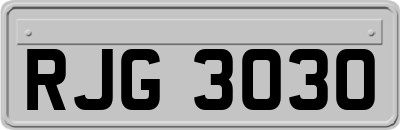 RJG 3030